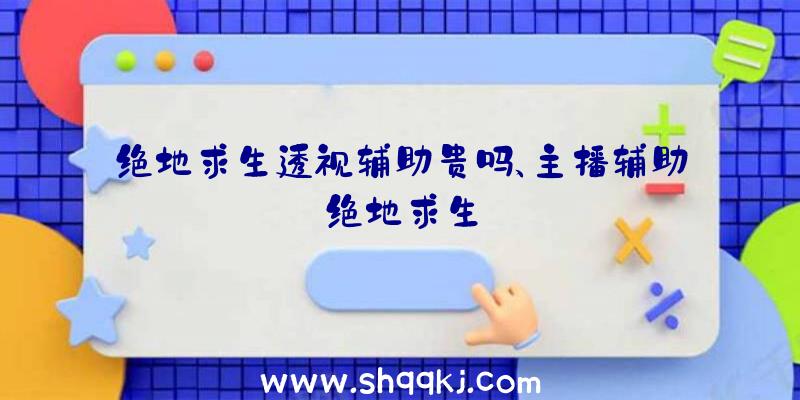 绝地求生透视辅助贵吗、主播辅助绝地求生

www.shqqkj.com